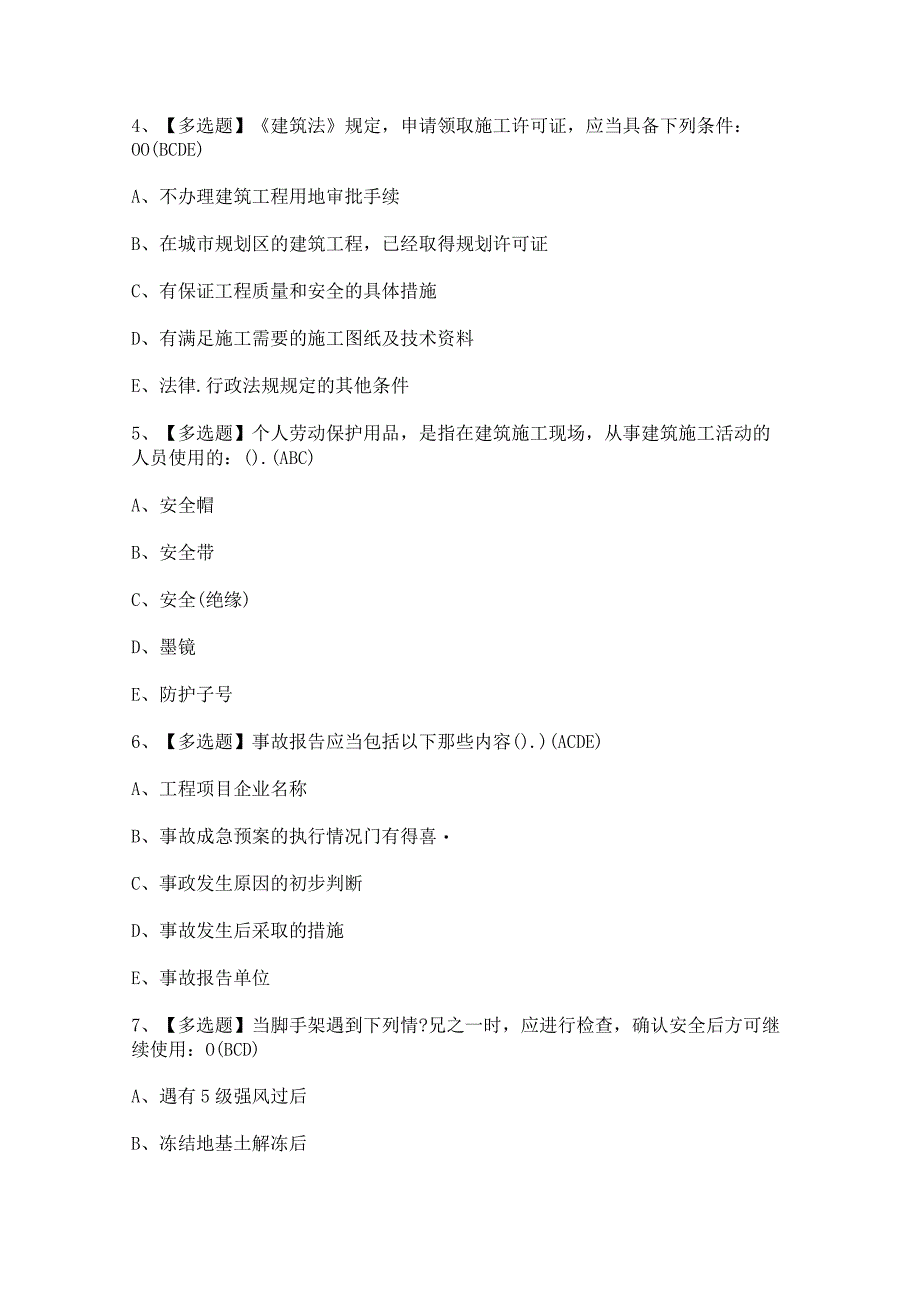 4、【多选题】《建筑法》规定，申请领取施工许可证，应当具备下列条件：OO(BCDE)

A、不办理建筑工程用地审批手续

B、在城市规划区的建筑工程，已经取得规划许可证

C、有保证工程质量和安全的具体措施

D、有满足施工需要的施工图纸及技术资料

E、法律.行政法规规定的其他条件

5、【多选题】个人劳动保护用品，是指在建筑施工现场，从事建筑施工活动的人员使用的：().(ABC)

A、安全帽

B、安全带

C、安全(绝缘)

D、墨镜

E、防护子号

6、【多选题】事故报告应当包括以下那些内容().)(ACDE)

A、工程项目企业名称

B、事故成急预案的执行情况门有得喜·

C、事政发生原因的初步判断

D、事故发生后采取的措施

E、事故报告单位

7、【多选题】当脚手架遇到下列情?兄之一时，应进行检查，确认安全后方可继续使用：O(BCD)

A、遇有5级强风过后

B、冻结地基土解冻后